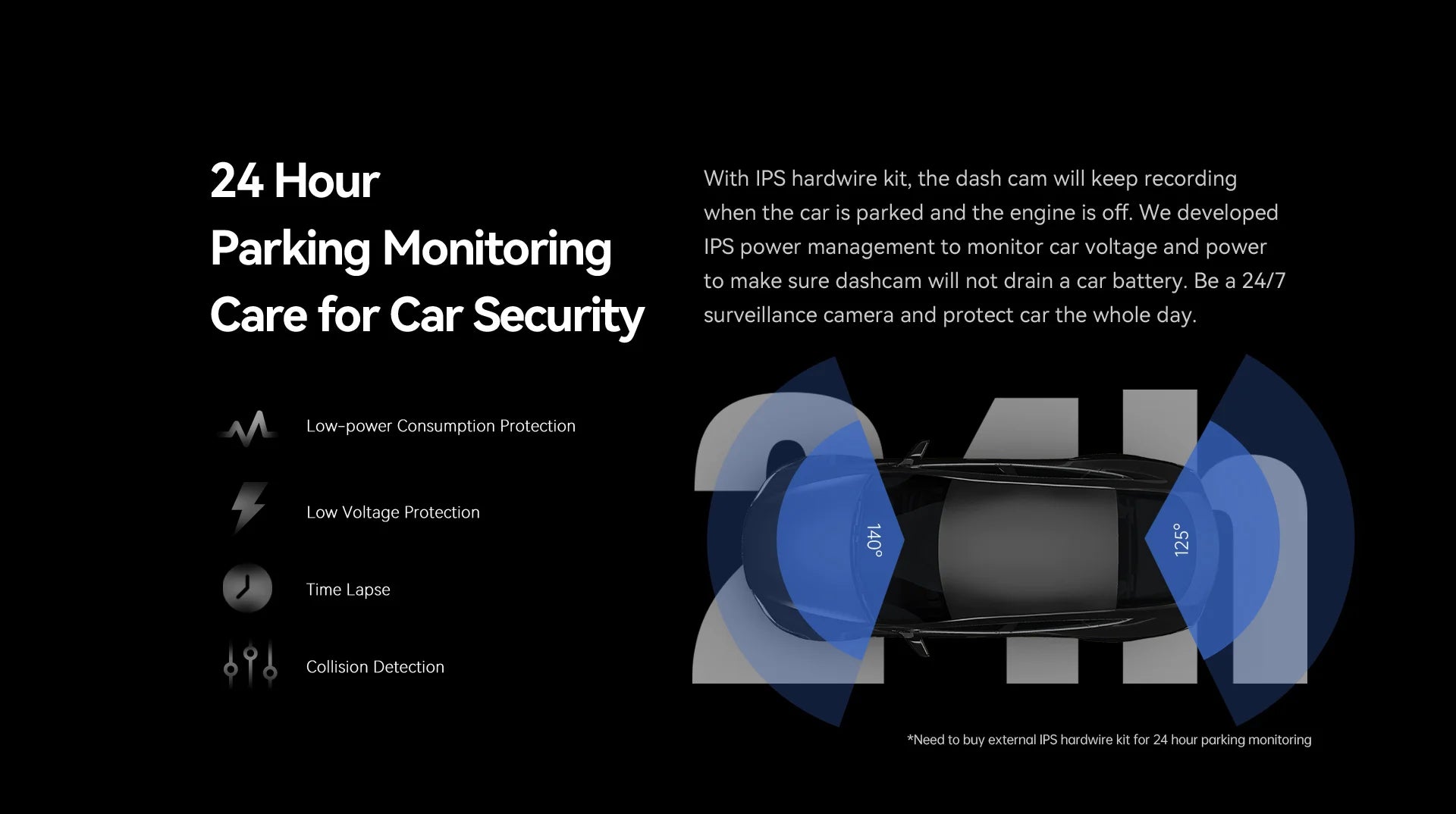 24 Hour
Parking Monitoring
Care for Car Security

With IPS hardwire kit, the dash cam will keep recording when the car is parked and the engine is off. We developed IPS power management to monitor car voltage and power to make sure dashcam will not drain a car battery. Be a 24/7 surveillance camera and protect car the whole day.

Low-power Consumption Protection

Low Voltage Protection

Time Lapse

Collision Detection

24h

140°

125°

*Need to buy external IPS hardwire kit for 24 hour parking monitoring